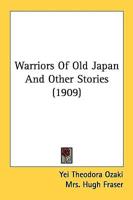 Warriors Of Old Japan And Other Stories (1909)

Yei Theodora Ozaki
Mrs. Hugh Fraser